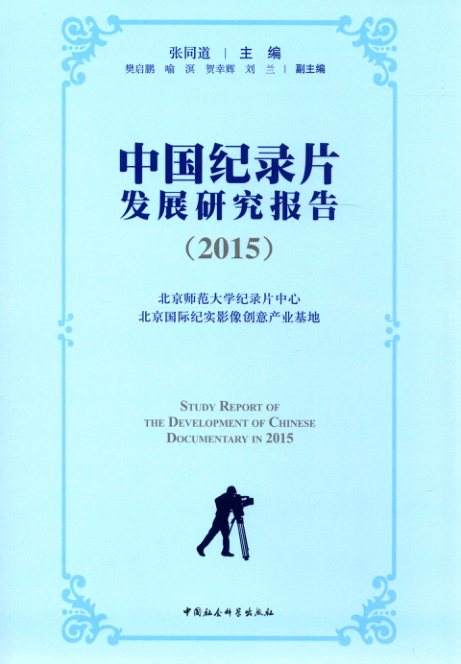 张同道 | 主 编
樊启鹏 喻 溟 贺幸辉 刘 兰 | 副主编

中国纪录片
发展研究报告
（2015）

北京师范大学纪录片中心
北京国际纪实影像创意产业基地

STUDY REPORT OF
THE DEVELOPMENT OF CHINESE
DOCUMENTARY IN 2015

中国社会科学出版社